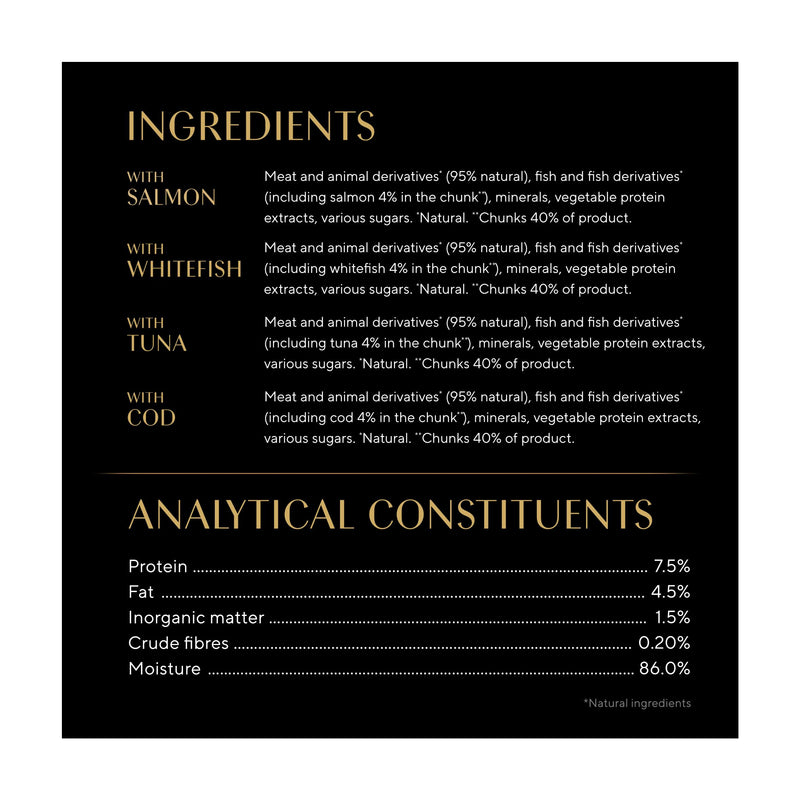 INGREDIENTS

WITH SALMON
Meat and animal derivatives* (95% natural), fish and fish derivatives* (including salmon 4% in the chunk**), minerals, vegetable protein extracts, various sugars. *Natural. **Chunks 40% of product.

WITH WHITEFISH
Meat and animal derivatives* (95% natural), fish and fish derivatives* (including whitefish 4% in the chunk**), minerals, vegetable protein extracts, various sugars. *Natural. **Chunks 40% of product.

WITH TUNA
Meat and animal derivatives* (95% natural), fish and fish derivatives* (including tuna 4% in the chunk**), minerals, vegetable protein extracts, various sugars. *Natural. **Chunks 40% of product.

WITH COD
Meat and animal derivatives* (95% natural), fish and fish derivatives* (including cod 4% in the chunk**), minerals, vegetable protein extracts, various sugars. *Natural. **Chunks 40% of product.

ANALYTICAL CONSTITUENTS

Protein ........ 7.5%
Fat ........ 4.5%
Inorganic matter ........ 1.5%
Crude fibres ........ 0.20%
Moisture ........ 86.0%

*Natural ingredients